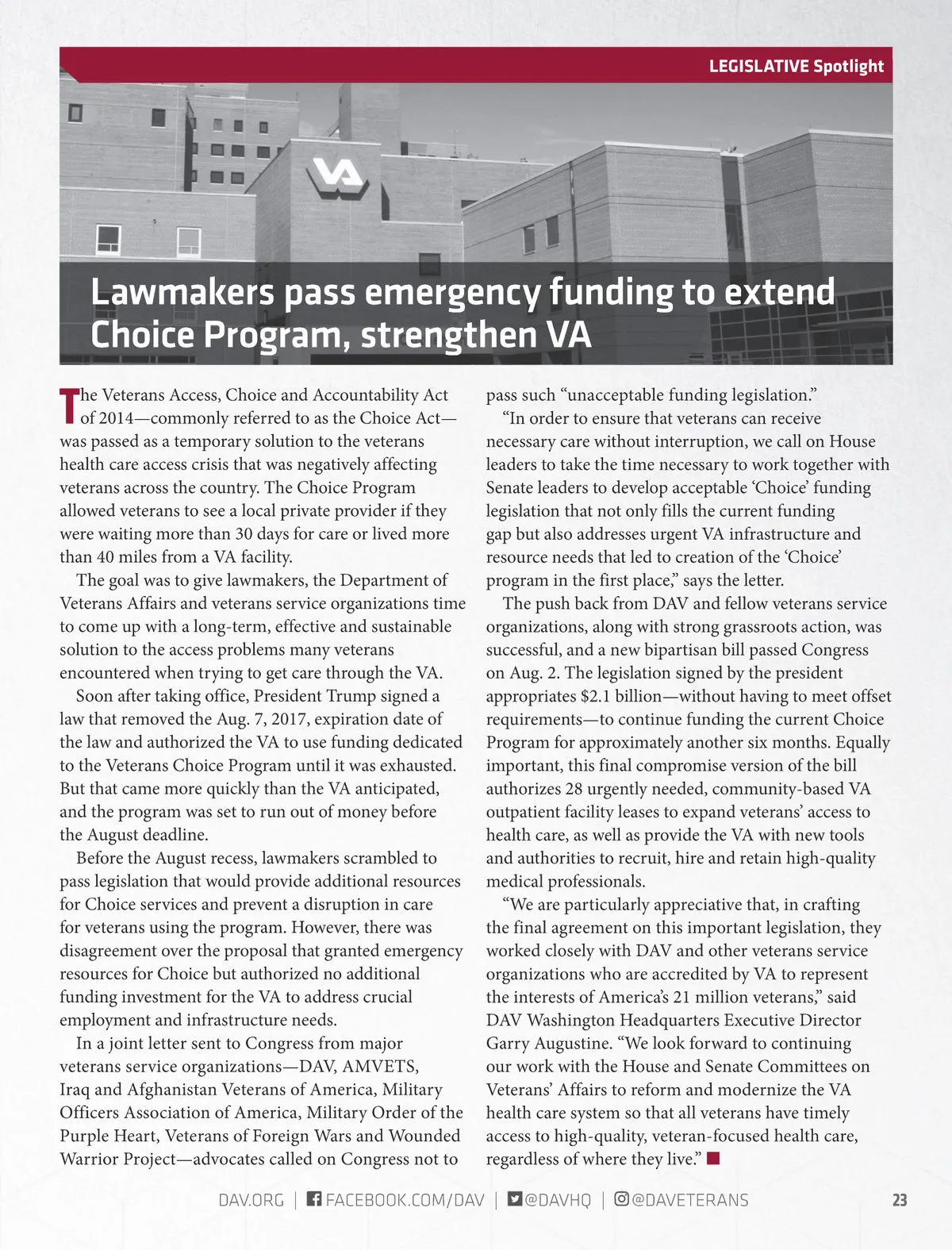 LEGISLATIVE Spotlight

VA

Lawmakers pass emergency funding to extend Choice Program, strengthen VA

The Veterans Access, Choice and Accountability Act of 2014—commonly referred to as the Choice Act—was passed as a temporary solution to the veterans health care access crisis that was negatively affecting veterans across the country. The Choice Program allowed veterans to see a local private provider if they were waiting more than 30 days for care or lived more than 40 miles from a VA facility.

The goal was to give lawmakers, the Department of Veterans Affairs and veterans service organizations time to come up with a long-term, effective and sustainable solution to the access problems many veterans encountered when trying to get care through the VA.

Soon after taking office, President Trump signed a law that removed the Aug. 7, 2017, expiration date of the law and authorized the VA to use funding dedicated to the Veterans Choice Program until it was exhausted. But that came more quickly than the VA anticipated, and the program was set to run out of money before the August deadline.

Before the August recess, lawmakers scrambled to pass legislation that would provide additional resources for Choice services and prevent a disruption in care for veterans using the program. However, there was disagreement over the proposal that granted emergency resources for Choice but authorized no additional funding investment for the VA to address crucial employment and infrastructure needs.

In a joint letter sent to Congress from major veterans service organizations—DAV, AMVETS, Iraq and Afghanistan Veterans of America, Military Officers Association of America, Military Order of the Purple Heart, Veterans of Foreign Wars and Wounded Warrior Project—advocates called on Congress not to pass such “unacceptable funding legislation.”

“In order to ensure that veterans can receive necessary care without interruption, we call on House leaders to take the time necessary to work together with Senate leaders to develop acceptable ‘Choice’ funding legislation that not only fills the current funding gap but also addresses urgent VA infrastructure and resource needs that led to creation of the ‘Choice’ program in the first place,” says the letter.

The push back from DAV and fellow veterans service organizations, along with strong grassroots action, was successful, and a new bipartisan bill passed Congress on Aug. 2. The legislation signed by the president appropriates $2.1 billion—without having to meet offset requirements—to continue funding the current Choice Program for approximately another six months. Equally important, this final compromise version of the bill authorizes 28 urgently needed, community-based VA outpatient facility leases to expand veterans’ access to health care, as well as provide the VA with new tools and authorities to recruit, hire and retain high-quality medical professionals.

“We are particularly appreciative that, in crafting the final agreement on this important legislation, they worked closely with DAV and other veterans service organizations who are accredited by VA to represent the interests of America’s 21 million veterans,” said DAV Washington Headquarters Executive Director Garry Augustine. “We look forward to continuing our work with the House and Senate Committees on Veterans’ Affairs to reform and modernize the VA health care system so that all veterans have timely access to high-quality, veteran-focused health care, regardless of where they live.”

DAV.ORG | FACEBOOK.COM/DAV | @DAVHQ | @DAVETERANS 23